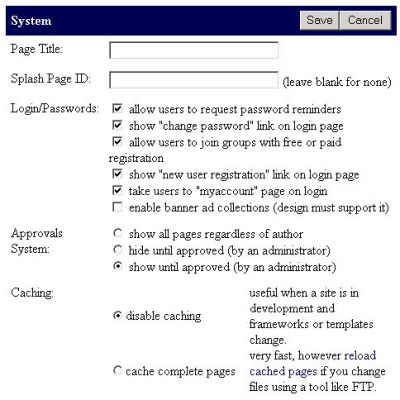 System

Save Cancel

Page Title:

Splash Page ID: (leave blank for none)

Login/Passwords: allow users to request password reminders
show "change password" link on login page
allow users to join groups with free or paid registration
show "new user registration" link on login page
take users to "myaccount" page on login
enable banner ad collections (design must support it)

Approvals System: show all pages regardless of author
hide until approved (by an administrator)
show until approved (by an administrator)

Caching:

disable caching useful when a site is in development and frameworks or templates change.

cache complete pages very fast, however reload cached pages if you change files using a tool like FTP.